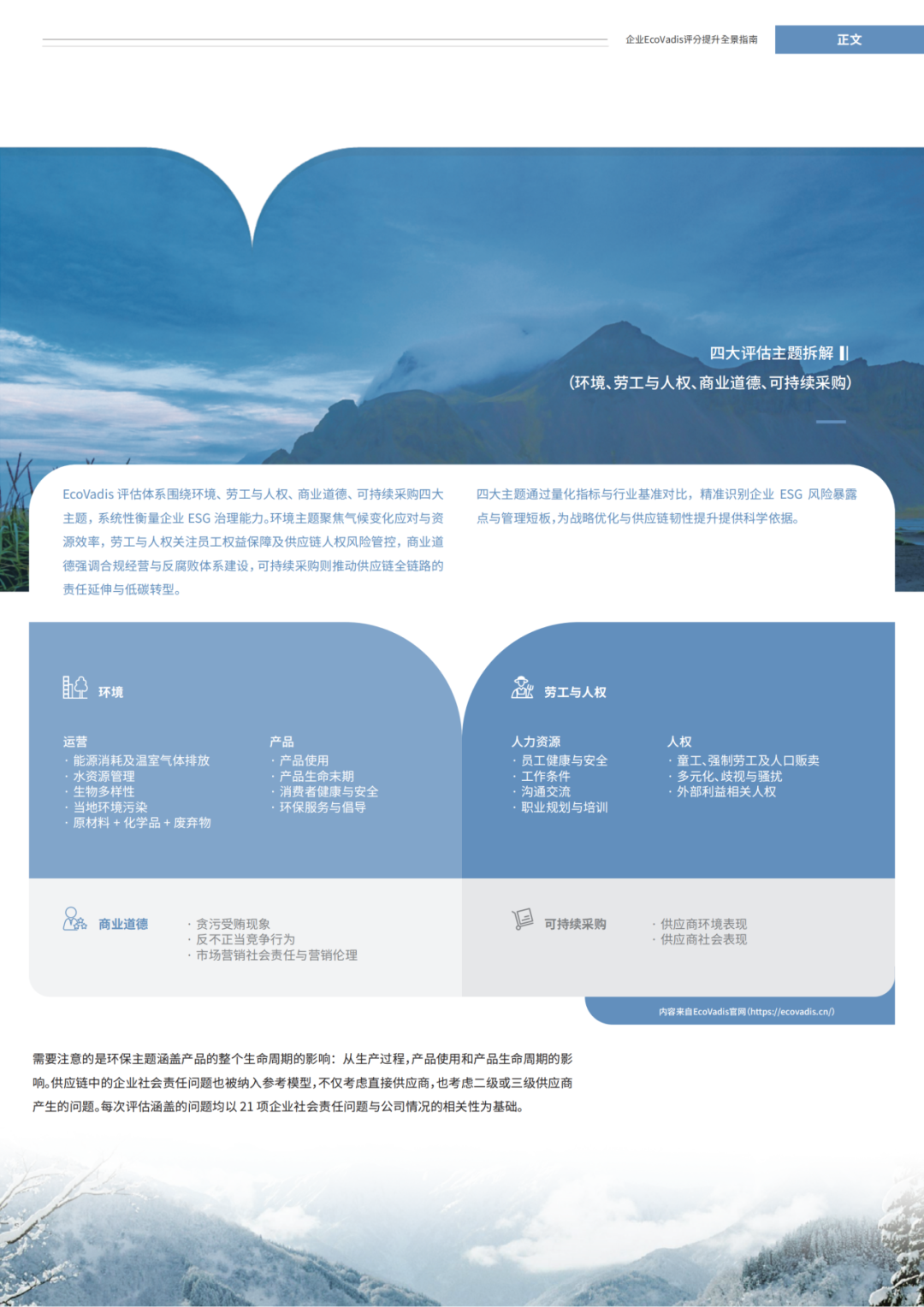 企业EcoVadis评分提升全景指南

正文

四大评估主题拆解
(环境、劳工与人权、商业道德、可持续采购)

EcoVadis 评估体系围绕环境、劳工与人权、商业道德、可持续采购四大主题，系统性衡量企业 ESG 治理能力。环境主题聚焦气候变化应对与资源效率，劳工与人权关注员工权益保障及供应链人权风险管控，商业道德强调合规经营与反腐败体系建设，可持续采购则推动供应链全链路的责任延伸与低碳转型。

四大主题通过量化指标与行业基准对比，精准识别企业 ESG 风险暴露点与管理短板，为战略优化与供应链韧性提升提供科学依据。

环境

运营
· 能源消耗及温室气体排放
· 水资源管理
· 生物多样性
· 当地环境污染
· 原材料 + 化学品 + 废弃物

产品
· 产品使用
· 产品生命末期
· 消费者健康与安全
· 环保服务与倡导

劳工与人权

人力资源
· 员工健康与安全
· 工作条件
· 沟通交流
· 职业规划与培训

人权
· 童工、强制劳工及人口贩卖
· 多元化、歧视与骚扰
· 外部利益相关人权

商业道德

· 贪污受贿现象
· 反不正当竞争行为
· 市场营销社会责任与营销伦理

可持续采购

· 供应商环境表现
· 供应商社会表现

内容来自EcoVadis官网(https://ecovadis.cn/)

需要注意的是环保主题涵盖产品的整个生命周期的影响：从生产过程，产品使用和产品生命周期的影响。供应链中的企业社会责任问题也被纳入参考模型，不仅考虑直接供应商，也考虑二级或三级供应商产生的问题。每次评估涵盖的问题均以 21 项企业社会责任问题与公司情况的相关性为基础。